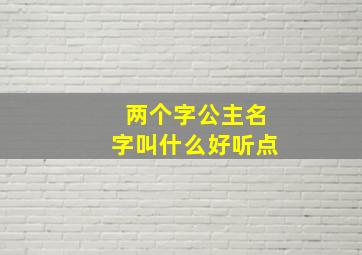 两个字公主名字叫什么好听点